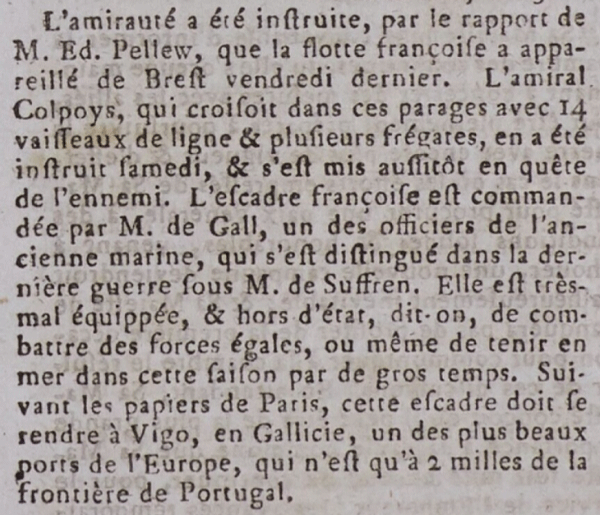 L'amirauté a été inſtruite, par le rapport de M. Ed. Pellew, que la flotte françoiſe a appareillé de Breſt vendredi dernier. L'amiral Colpoys, qui croiſoit dans ces parages avec 14 vaiſſeaux de ligne & pluſieurs frégates, en a été inſtruit ſamedi, & s'eſt mis auſſitôt en quête de l'ennemi. L'eſcadre françoiſe eſt commandée par M. de Gall, un des officiers de l'ancienne marine, qui s'eſt diſtingué dans la dernière guerre ſous M. de Suffren. Elle eſt très-mal équippée, & hors d'état, dit-on, de combattre des forces égales, ou même de tenir en mer dans cette ſaiſon par de gros temps. Suivant les papiers de Paris, cette eſcadre doit ſe rendre à Vigo, en Gallicie, un des plus beaux ports de l'Europe, qui n'eſt qu'à 2 milles de la frontière de Portugal.